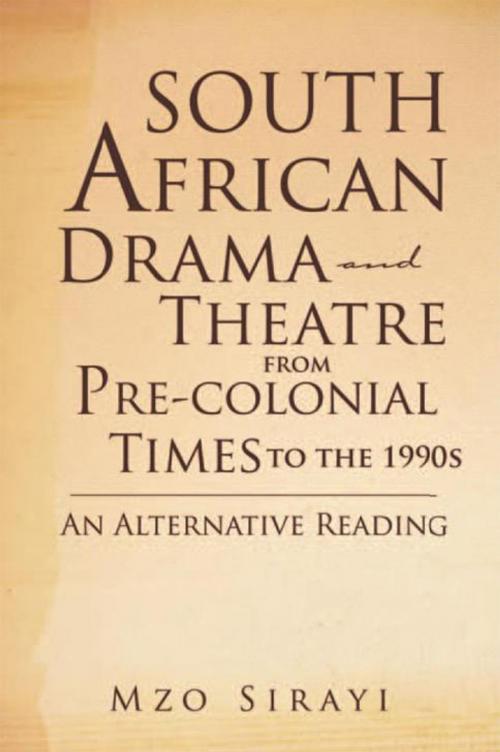 SOUTH AFRICAN DRAMA and THEATRE FROM PRE-COLONIAL TIMES TO THE 1990S

AN ALTERNATIVE READING

MZO SIRAYI